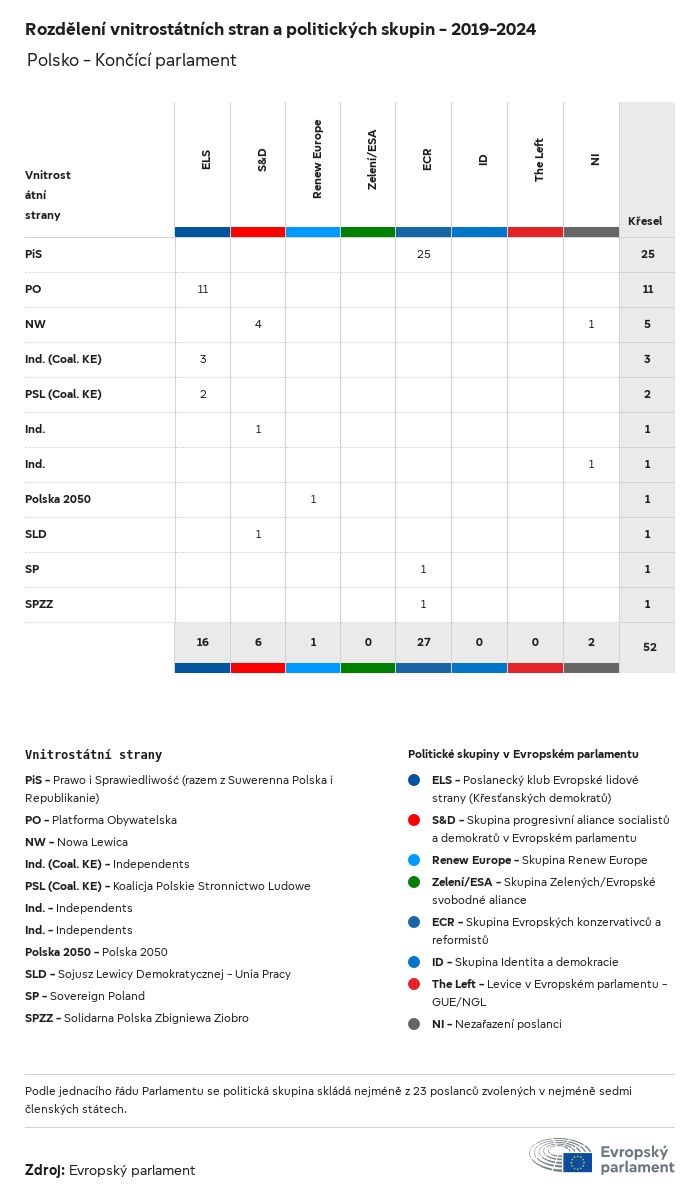 Rozdělení vnitrostátních stran a politických skupin – 2019–2024

Polsko – Končící parlament

| Vnitrostátní strany | ELS | S&D | Renew Europe | Zelení/ESA | ECR | ID | The Left | NI | Křesel |
|---|---|---|---|---|---|---|---|---|---|
| PiS | | | | | 25 | | | | 25 |
| PO | 11 | | | | | | | | 11 |
| NW | | 4 | | | | | | 1 | 5 |
| Ind. (Coal. KE) | 3 | | | | | | | | 3 |
| PSL (Coal. KE) | 2 | | | | | | | | 2 |
| Ind. | | 1 | | | | | | | 1 |
| Ind. | | | | | | | | 1 | 1 |
| Polska 2050 | | | 1 | | | | | | 1 |
| SLD | | 1 | | | | | | | 1 |
| SP | | | | | 1 | | | | 1 |
| SPZZ | | | | | 1 | | | | 1 |
| | 16 | 6 | 1 | 0 | 27 | 0 | 0 | 2 | 52 |

Vnitrostátní strany

PiS – Prawo i Sprawiedliwość (razem z Suwerenna Polska i Republikanie)
PO – Platforma Obywatelska
NW – Nowa Lewica
Ind. (Coal. KE) – Independents
PSL (Coal. KE) – Koalicja Polskie Stronnictwo Ludowe
Ind. – Independents
Ind. – Independents
Polska 2050 – Polska 2050
SLD – Sojusz Lewicy Demokratycznej – Unia Pracy
SP – Sovereign Poland
SPZZ – Solidarna Polska Zbigniewa Ziobro

Politické skupiny v Evropském parlamentu

ELS – Poslanecký klub Evropské lidové strany (Křesťanských demokratů)
S&D – Skupina progresivní aliance socialistů a demokratů v Evropském parlamentu
Renew Europe – Skupina Renew Europe
Zelení/ESA – Skupina Zelených/Evropské svobodné aliance
ECR – Skupina Evropských konzervativců a reformistů
ID – Skupina Identita a demokracie
The Left – Levice v Evropském parlamentu – GUE/NGL
NI – Nezařazení poslanci

Podle jednacího řádu Parlamentu se politická skupina skládá nejméně z 23 poslanců zvolených v nejméně sedmi členských státech.

Zdroj: Evropský parlament

Evropský parlament